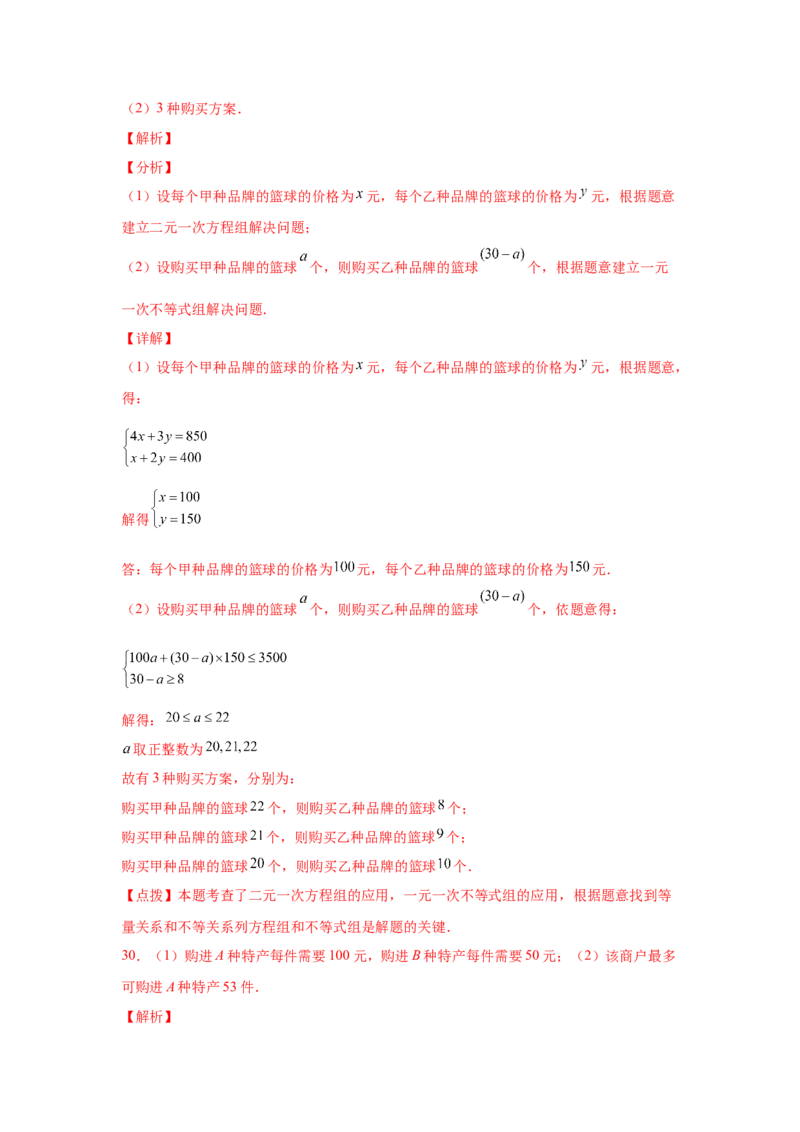 （2）3 种购买方案.

【解析】

【分析】

（1）设每个甲种品牌的篮球的价格为$x$元，每个乙种品牌的篮球的价格为$y$元，根据题意建立二元一次方程组解决问题；

（2）设购买甲种品牌的篮球$a$个，则购买乙种品牌的篮球$(30-a)$个，根据题意建立一元一次不等式组解决问题.

【详解】

（1）设每个甲种品牌的篮球的价格为$x$元，每个乙种品牌的篮球的价格为$y$元，根据题意，得：

$\begin{cases}4x+3y=850\\x+2y=400\end{cases}$

解得$\begin{cases}x=100\\y=150\end{cases}$

答：每个甲种品牌的篮球的价格为$100$元，每个乙种品牌的篮球的价格为$150$元.

（2）设购买甲种品牌的篮球$a$个，则购买乙种品牌的篮球$(30-a)$个，依题意得：

$\begin{cases}100a+(30-a)\times150\le3500\\30-a\ge8\end{cases}$

解得：$20\le a\le22$

$a$取正整数为$20,21,22$

故有 3 种购买方案，分别为：

购买甲种品牌的篮球$22$个，则购买乙种品牌的篮球$8$个；

购买甲种品牌的篮球$21$个，则购买乙种品牌的篮球$9$个；

购买甲种品牌的篮球$20$个，则购买乙种品牌的篮球$10$个.

【点拨】本题考查了二元一次方程组的应用，一元一次不等式组的应用，根据题意找到等量关系和不等关系列方程组和不等式组是解题的关键.

30．（1）购进 $A$ 种特产每件需要 100 元，购进 $B$ 种特产每件需要 50 元；（2）该商户最多可购进 $A$ 种特产 53 件.

【解析】